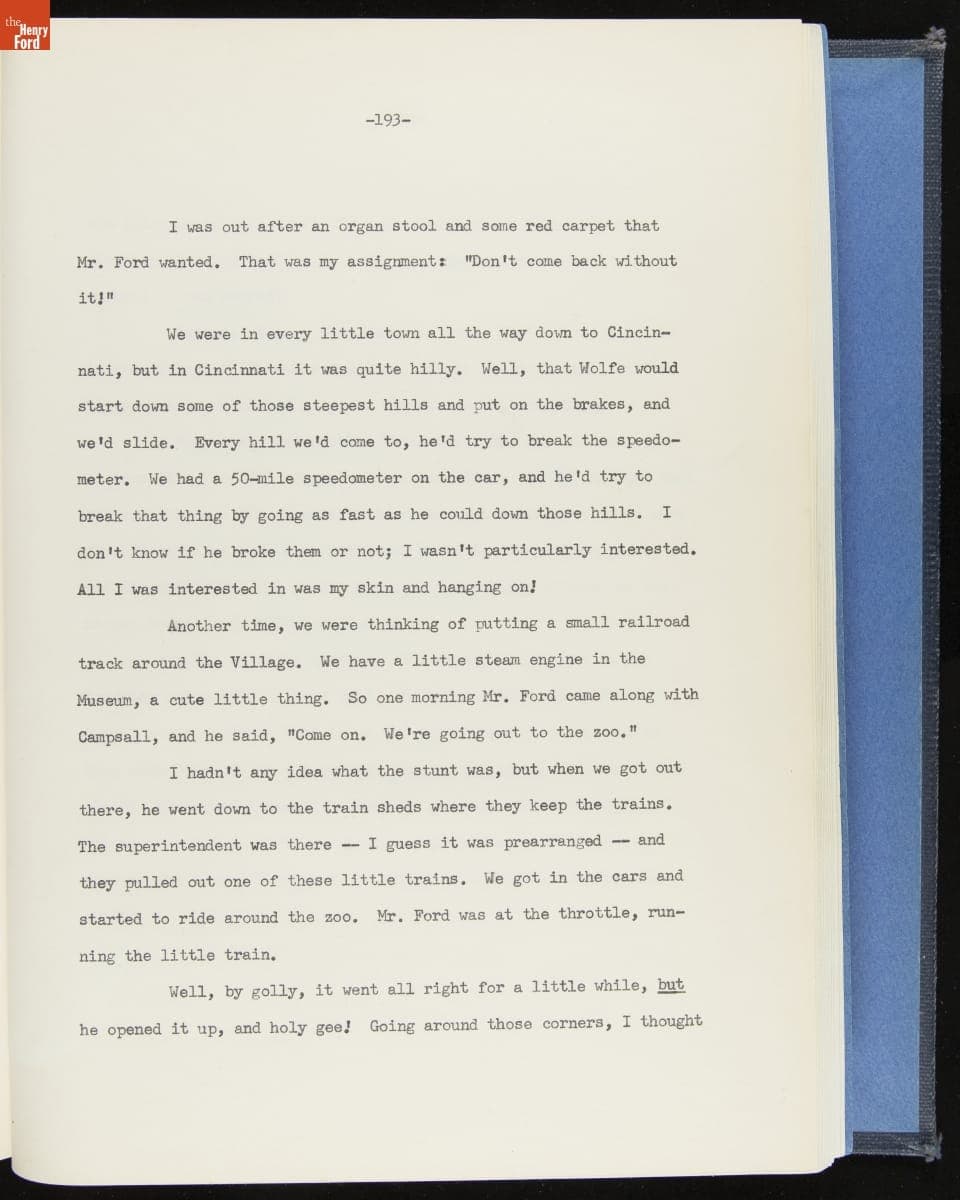 the Henry Ford

-193-

I was out after an organ stool and some red carpet that Mr. Ford wanted. That was my assignment: "Don't come back without it!"

We were in every little town all the way down to Cincinnati, but in Cincinnati it was quite hilly. Well, that Wolfe would start down some of those steepest hills and put on the brakes, and we'd slide. Every hill we'd come to, he'd try to break the speedometer. We had a 50-mile speedometer on the car, and he'd try to break that thing by going as fast as he could down those hills. I don't know if he broke them or not; I wasn't particularly interested. All I was interested in was my skin and hanging on!

Another time, we were thinking of putting a small railroad track around the Village. We have a little steam engine in the Museum, a cute little thing. So one morning Mr. Ford came along with Campsall, and he said, "Come on. We're going out to the zoo."

I hadn't any idea what the stunt was, but when we got out there, he went down to the train sheds where they keep the trains. The superintendent was there -- I guess it was prearranged -- and they pulled out one of these little trains. We got in the cars and started to ride around the zoo. Mr. Ford was at the throttle, running the little train.

Well, by golly, it went all right for a little while, but he opened it up, and holy gee! Going around those corners, I thought